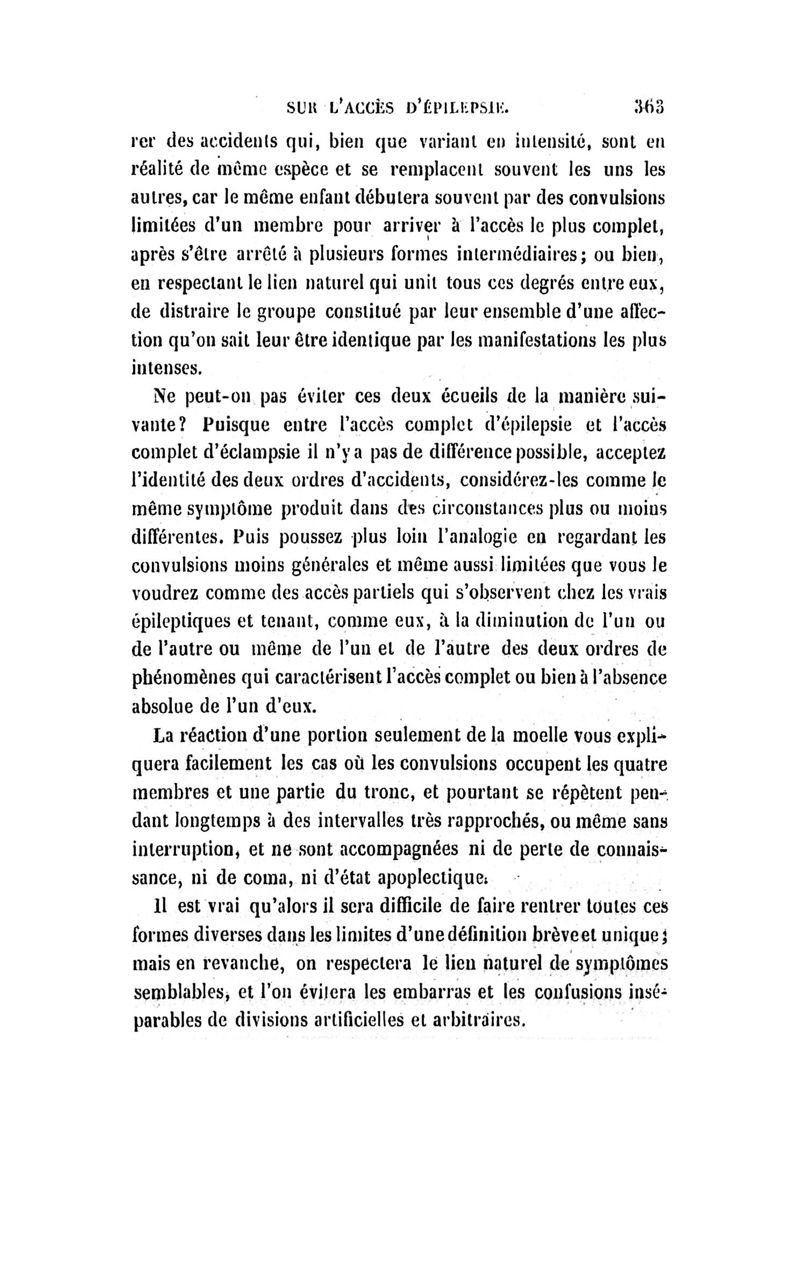 SUR L'ACCÈS D'ÉPILEPSIE. 363

rer des accidents qui, bien que variant en intensité, sont en réalité de même espèce et se remplacent souvent les uns les autres, car le même enfant débutera souvent par des convulsions limitées d'un membre pour arriver à l'accès le plus complet, après s'être arrêté à plusieurs formes intermédiaires; ou bien, en respectant le lien naturel qui unit tous ces degrés entre eux, de distraire le groupe constitué par leur ensemble d'une affection qu'on sait leur être identique par les manifestations les plus intenses.

Ne peut-on pas éviter ces deux écueils de la manière suivante? Puisque entre l'accès complet d'épilepsie et l'accès complet d'éclampsie il n'y a pas de différence possible, acceptez l'identité des deux ordres d'accidents, considérez-les comme le même symptôme produit dans des circonstances plus ou moins différentes. Puis poussez plus loin l'analogie en regardant les convulsions moins générales et même aussi limitées que vous le voudrez comme des accès partiels qui s'observent chez les vrais épileptiques et tenant, comme eux, à la diminution de l'un ou de l'autre ou même de l'un et de l'autre des deux ordres de phénomènes qui caractérisent l'accès complet ou bien à l'absence absolue de l'un d'eux.

La réaction d'une portion seulement de la moelle vous expliquera facilement les cas où les convulsions occupent les quatre membres et une partie du tronc, et pourtant se répètent pendant longtemps à des intervalles très rapprochés, ou même sans interruption, et ne sont accompagnées ni de perte de connaissance, ni de coma, ni d'état apoplectique.

Il est vrai qu'alors il sera difficile de faire rentrer toutes ces formes diverses dans les limites d'une définition brève et unique; mais en revanche, on respectera le lien naturel de symptômes semblables, et l'on évitera les embarras et les confusions inséparables de divisions artificielles et arbitraires.